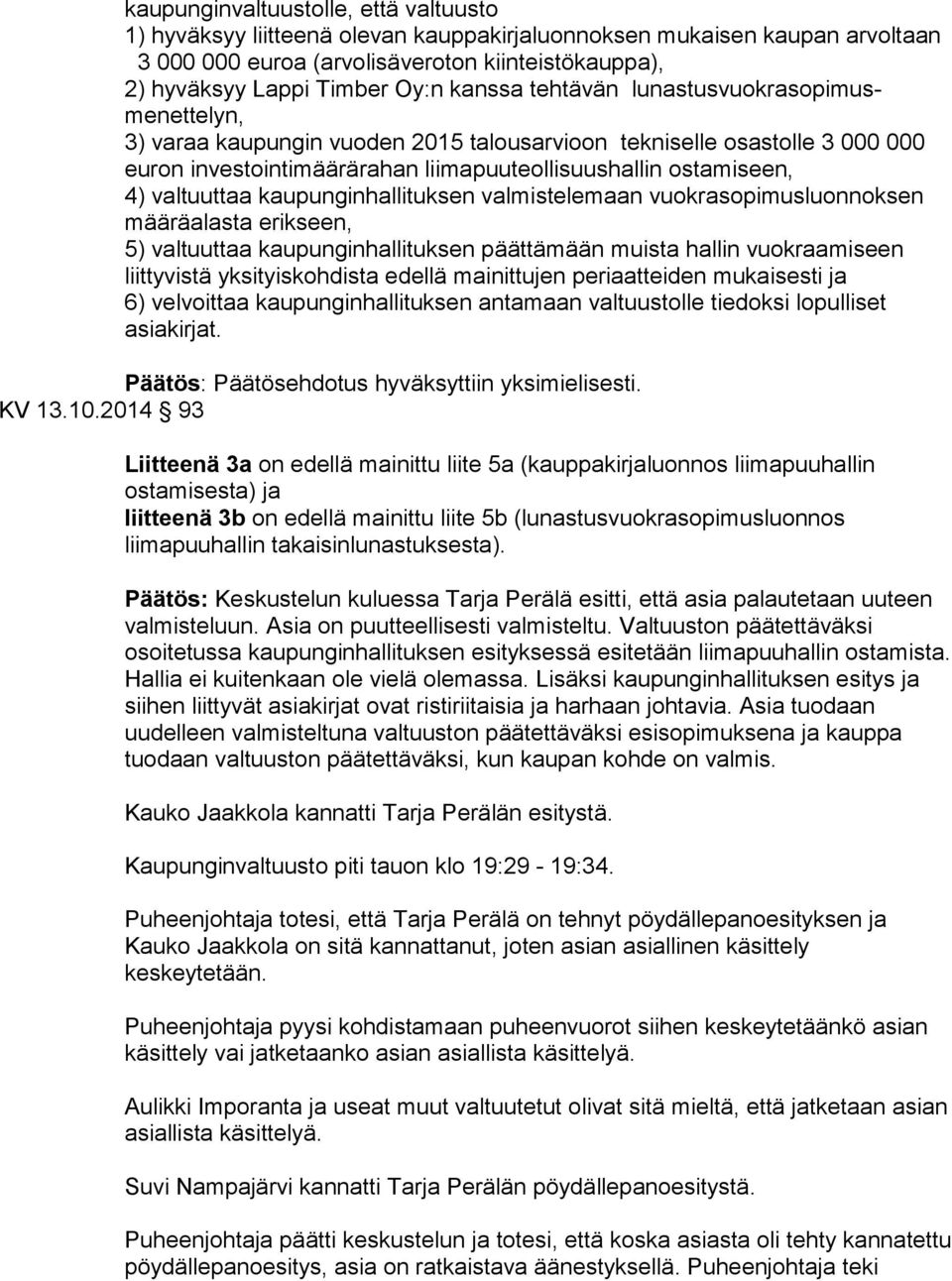 kaupunginvaltuustolle, että valtuusto
1) hyväksyy liitteenä olevan kauppakirjaluonnoksen mukaisen kaupan arvoltaan 3 000 000 euroa (arvolisäveroton kiinteistökauppa),
2) hyväksyy Lappi Timber Oy:n kanssa tehtävän lunastusvuokrasopimusmenettelyn,
3) varaa kaupungin vuoden 2015 talousarvioon tekniselle osastolle 3 000 000 euron investointimäärärahan liimapuuteollisuushallin ostamiseen,
4) valtuuttaa kaupunginhallituksen valmistelemaan vuokrasopimusluonnoksen määräalasta erikseen,
5) valtuuttaa kaupunginhallituksen päättämään muista hallin vuokraamiseen liittyvistä yksityiskohdista edellä mainittujen periaatteiden mukaisesti ja
6) velvoittaa kaupunginhallituksen antamaan valtuustolle tiedoksi lopulliset asiakirjat.

Päätös: Päätösehdotus hyväksyttiin yksimielisesti.

KV 13.10.2014 93

Liitteenä 3a on edellä mainittu liite 5a (kauppakirjaluonnos liimapuuhallin ostamisesta) ja
liitteenä 3b on edellä mainittu liite 5b (lunastusvuokrasopimusluonnos liimapuuhallin takaisinlunastuksesta).

Päätös: Keskustelun kuluessa Tarja Perälä esitti, että asia palautetaan uuteen valmisteluun. Asia on puutteellisesti valmisteltu. Valtuuston päätettäväksi osoitetussa kaupunginhallituksen esityksessä esitetään liimapuuhallin ostamista. Hallia ei kuitenkaan ole vielä olemassa. Lisäksi kaupunginhallituksen esitys ja siihen liittyvät asiakirjat ovat ristiriitaisia ja harhaan johtavia. Asia tuodaan uudelleen valmisteltuna valtuuston päätettäväksi esisopimuksena ja kauppa tuodaan valtuuston päätettäväksi, kun kaupan kohde on valmis.

Kauko Jaakkola kannatti Tarja Perälän esitystä.

Kaupunginvaltuusto piti tauon klo 19:29 - 19:34.

Puheenjohtaja totesi, että Tarja Perälä on tehnyt pöydällepanoesityksen ja Kauko Jaakkola on sitä kannattanut, joten asian asiallinen käsittely keskeytetään.

Puheenjohtaja pyysi kohdistamaan puheenvuorot siihen keskeytetäänkö asian käsittely vai jatketaanko asian asiallista käsittelyä.

Aulikki Imporanta ja useat muut valtuutetut olivat sitä mieltä, että jatketaan asian asiallista käsittelyä.

Suvi Nampajärvi kannatti Tarja Perälän pöydällepanoesitystä.

Puheenjohtaja päätti keskustelun ja totesi, että koska asiasta oli tehty kannatettu pöydällepanoesitys, asia on ratkaistava äänestyksellä. Puheenjohtaja teki